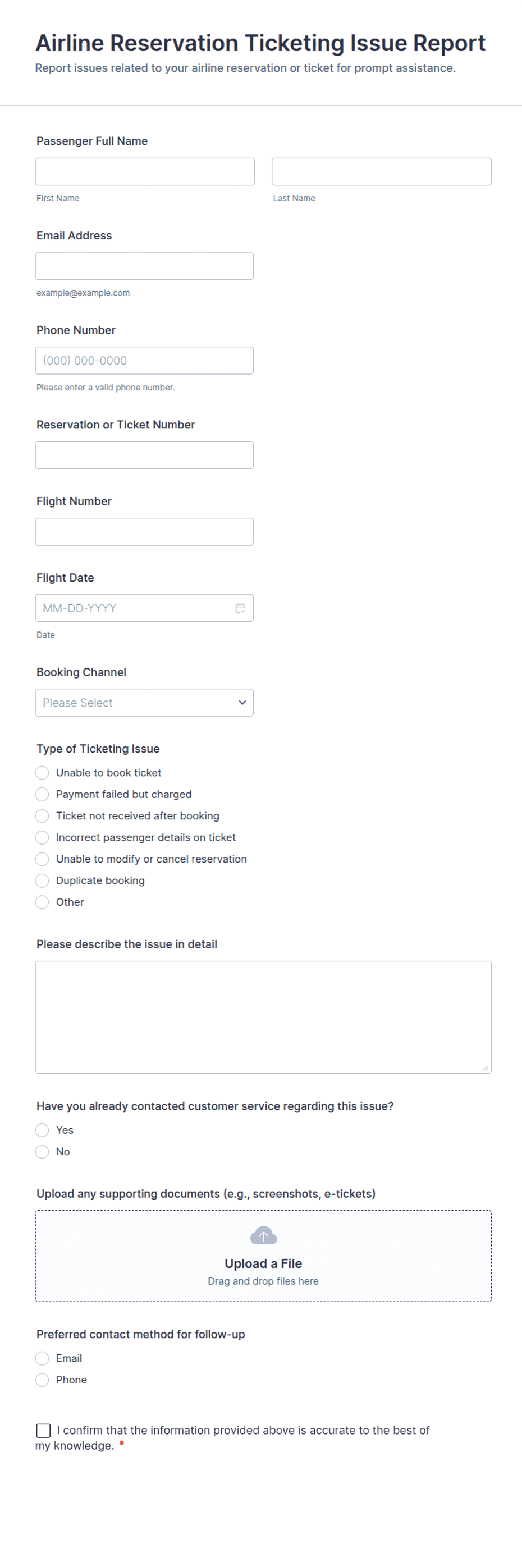 Airline Reservation Ticketing Issue Report
Report issues related to your airline reservation or ticket for prompt assistance.

Passenger Full Name

First Name

Last Name

Email Address

example@example.com

Phone Number

(000) 000-0000

Please enter a valid phone number.

Reservation or Ticket Number

Flight Number

Flight Date

MM-DD-YYYY

Date

Booking Channel

Please Select

Type of Ticketing Issue

Unable to book ticket
Payment failed but charged
Ticket not received after booking
Incorrect passenger details on ticket
Unable to modify or cancel reservation
Duplicate booking
Other

Please describe the issue in detail

Have you already contacted customer service regarding this issue?

Yes
No

Upload any supporting documents (e.g., screenshots, e-tickets)

Upload a File
Drag and drop files here

Preferred contact method for follow-up

Email
Phone

I confirm that the information provided above is accurate to the best of my knowledge. *